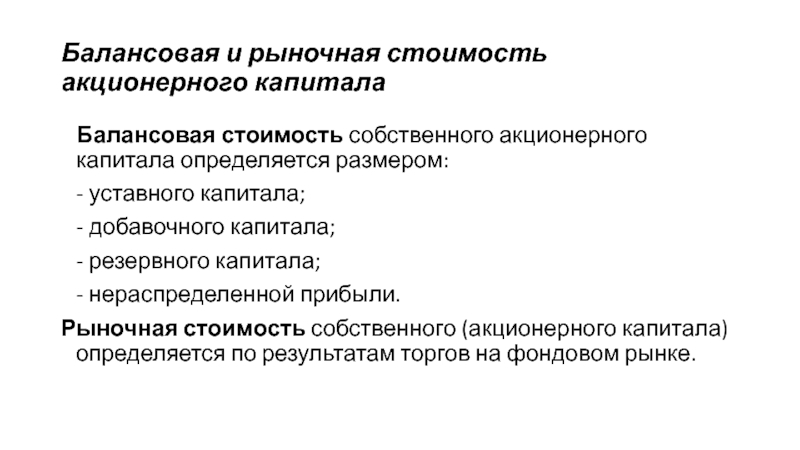 Балансовая и рыночная стоимость акционерного капитала

Балансовая стоимость собственного акционерного капитала определяется размером:

- уставного капитала;

- добавочного капитала;

- резервного капитала;

- нераспределенной прибыли.

Рыночная стоимость собственного (акционерного капитала) определяется по результатам торгов на фондовом рынке.